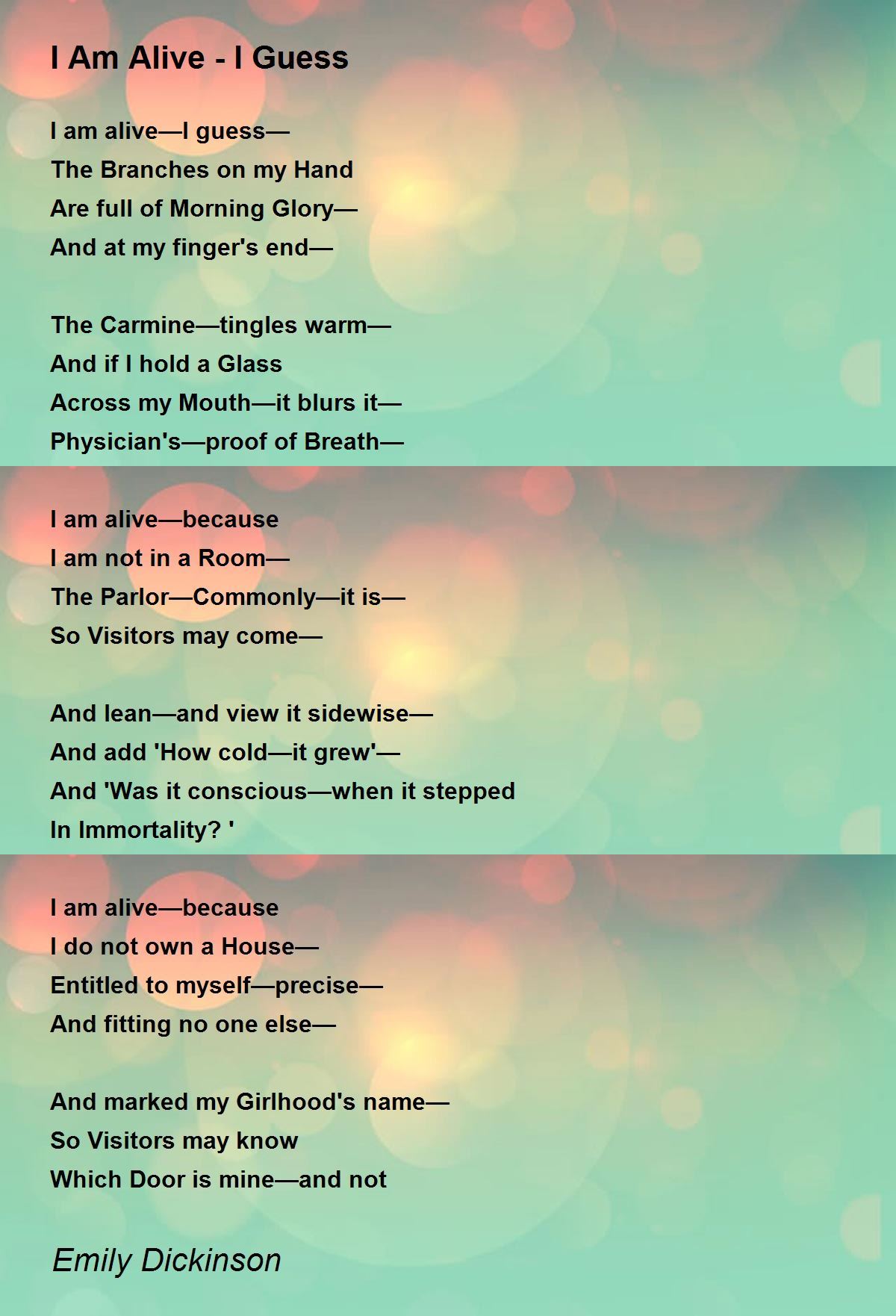 I Am Alive - I Guess

I am alive—I guess—
The Branches on my Hand
Are full of Morning Glory—
And at my finger's end—

The Carmine—tingles warm—
And if I hold a Glass
Across my Mouth—it blurs it—
Physician's—proof of Breath—

I am alive—because
I am not in a Room—
The Parlor—Commonly—it is—
So Visitors may come—

And lean—and view it sidewise—
And add 'How cold—it grew'—
And 'Was it conscious—when it stepped
In Immortality? '

I am alive—because
I do not own a House—
Entitled to myself—precise—
And fitting no one else—

And marked my Girlhood's name—
So Visitors may know
Which Door is mine—and not

Emily Dickinson